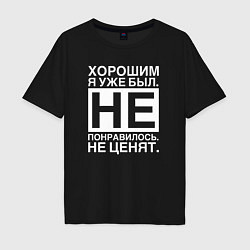 ХОРОШИМ
Я УЖЕ БЫЛ.
НЕ
ПОНРАВИЛОСЬ.
НЕ ЦЕНЯТ.